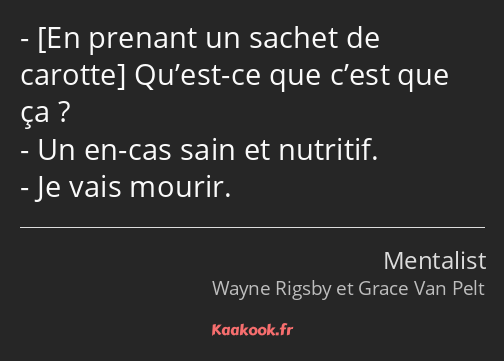 - [En prenant un sachet de carotte] Qu’est-ce que c’est que ça ?
- Un en-cas sain et nutritif.
- Je vais mourir.

Mentalist
Wayne Rigsby et Grace Van Pelt

Kaakook.fr